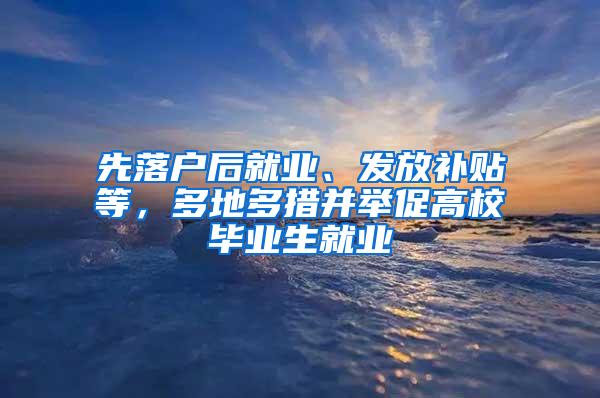 先落户后就业、发放补贴等，多地多措并举促高校毕业生就业